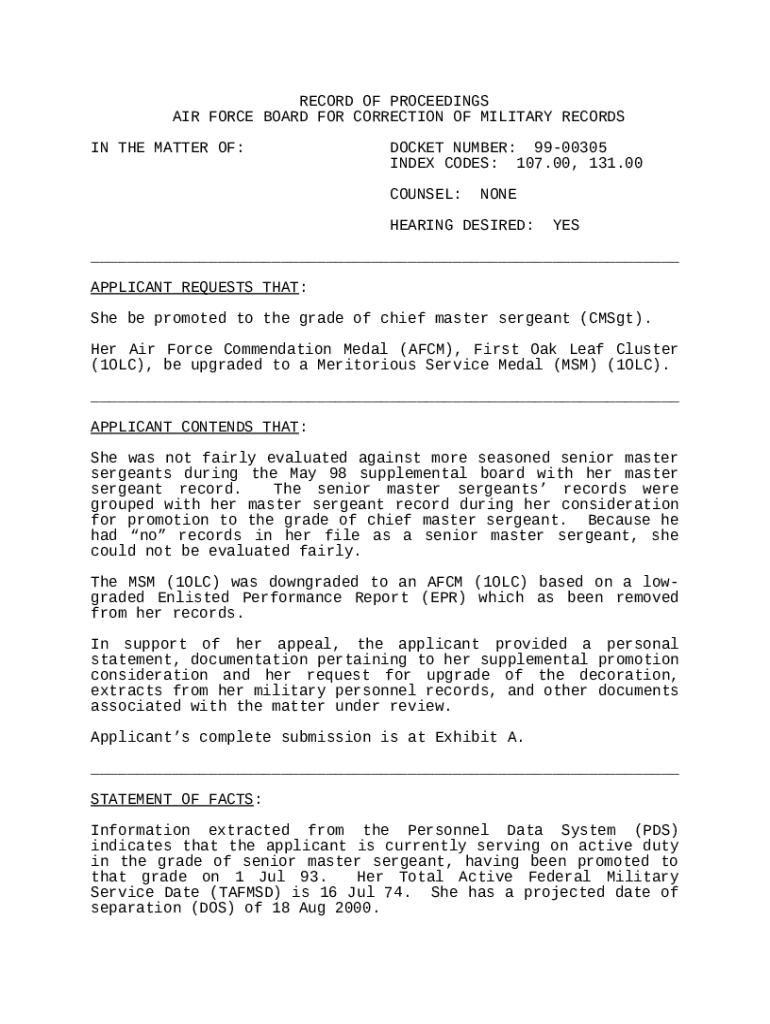 RECORD OF PROCEEDINGS
AIR FORCE BOARD FOR CORRECTION OF MILITARY RECORDS

IN THE MATTER OF:

DOCKET NUMBER: 99-00305
INDEX CODES: 107.00, 131.00

COUNSEL: NONE

HEARING DESIRED: YES

APPLICANT REQUESTS THAT:

She be promoted to the grade of chief master sergeant (CMSgt).

Her Air Force Commendation Medal (AFCM), First Oak Leaf Cluster (1OLC), be upgraded to a Meritorious Service Medal (MSM) (1OLC).

APPLICANT CONTENDS THAT:

She was not fairly evaluated against more seasoned senior master sergeants during the May 98 supplemental board with her master sergeant record. The senior master sergeants' records were grouped with her master sergeant record during her consideration for promotion to the grade of chief master sergeant. Because he had "no" records in her file as a senior master sergeant, she could not be evaluated fairly.

The MSM (1OLC) was downgraded to an AFCM (1OLC) based on a low-graded Enlisted Performance Report (EPR) which as been removed from her records.

In support of her appeal, the applicant provided a personal statement, documentation pertaining to her supplemental promotion consideration and her request for upgrade of the decoration, extracts from her military personnel records, and other documents associated with the matter under review.

Applicant's complete submission is at Exhibit A.

STATEMENT OF FACTS:

Information extracted from the Personnel Data System (PDS) indicates that the applicant is currently serving on active duty in the grade of senior master sergeant, having been promoted to that grade on 1 Jul 93. Her Total Active Federal Military Service Date (TAFMSD) is 16 Jul 74. She has a projected date of separation (DOS) of 18 Aug 2000.